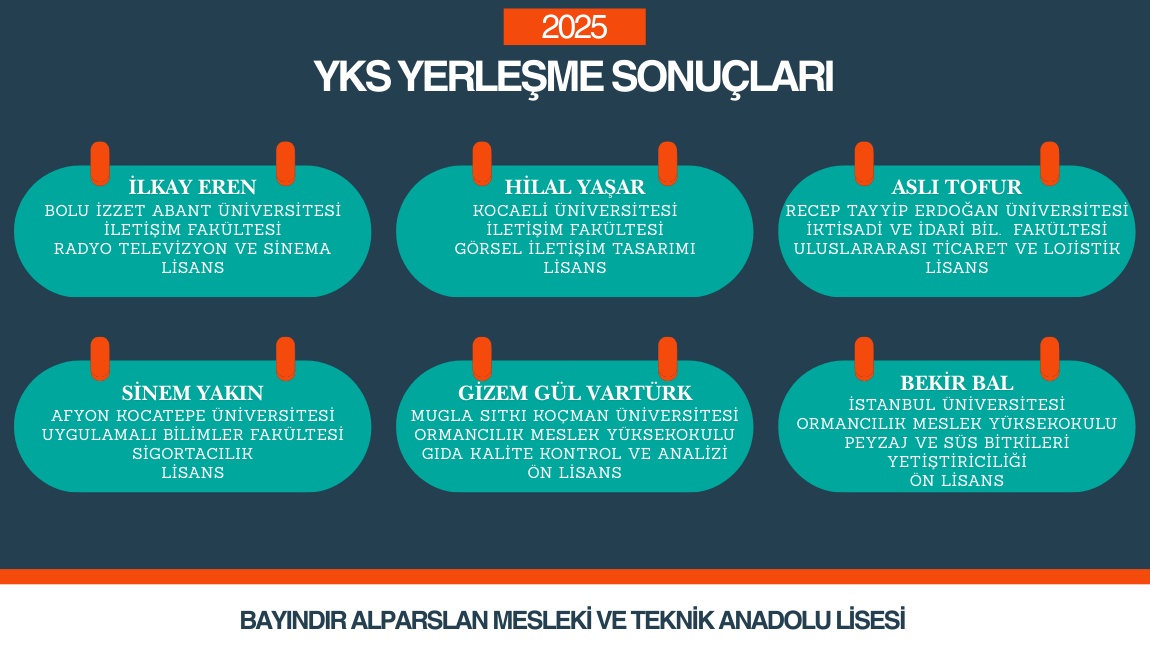 2025

YKS YERLEŞME SONUÇLARI

İLKAY EREN
BOLU İZZET ABANT ÜNİVERSİTESİ
İLETİŞİM FAKÜLTESİ
RADYO TELEVİZYON VE SİNEMA
LİSANS

HİLAL YAŞAR
KOCAELİ ÜNİVERSİTESİ
İLETİŞİM FAKÜLTESİ
GÖRSEL İLETİŞİM TASARIMI
LİSANS

ASLI TOFUR
RECEP TAYYİP ERDOĞAN ÜNİVERSİTESİ
İKTİSADİ VE İDARİ BİL. FAKÜLTESİ
ULUSLARARASI TİCARET VE LOJİSTİK
LİSANS

SİNEM YAKIN
AFYON KOCATEPE ÜNİVERSİTESİ
UYGULAMALI BİLİMLER FAKÜLTESİ
SİGORTACILIK
LİSANS

GİZEM GÜL VARTÜRK
MUGLA SITKI KOÇMAN ÜNİVERSİTESİ
ORMANCILIK MESLEK YÜKSEKOKULU
GIDA KALİTE KONTROL VE ANALİZİ
ÖN LİSANS

BEKİR BAL
İSTANBUL ÜNİVERSİTESİ
ORMANCILIK MESLEK YÜKSEKOKULU
PEYZAJ VE SÜS BİTKİLERİ
YETİŞTİRİCİLİĞİ
ÖN LİSANS

BAYINDIR ALPARSLAN MESLEKİ VE TEKNİK ANADOLU LİSESİ